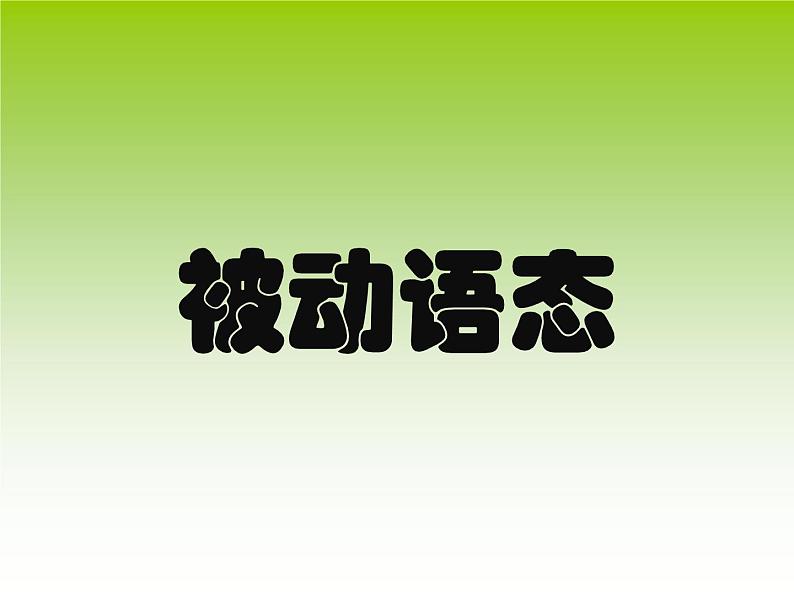 被动语态